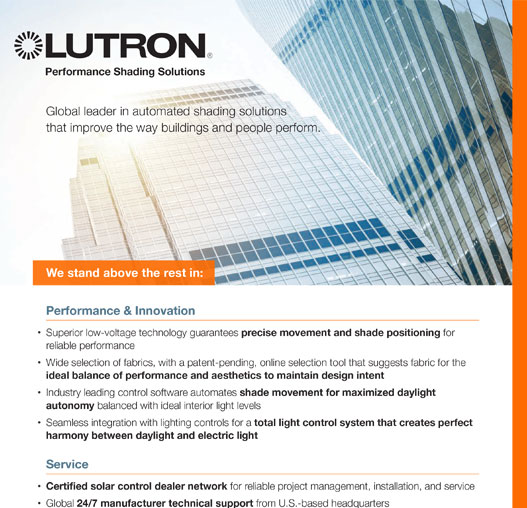 LUTRON®
Performance Shading Solutions

Global leader in automated shading solutions that improve the way buildings and people perform.

We stand above the rest in:

Performance & Innovation

• Superior low-voltage technology guarantees precise movement and shade positioning for reliable performance
• Wide selection of fabrics, with a patent-pending, online selection tool that suggests fabric for the ideal balance of performance and aesthetics to maintain design intent
• Industry leading control software automates shade movement for maximized daylight autonomy balanced with ideal interior light levels
• Seamless integration with lighting controls for a total light control system that creates perfect harmony between daylight and electric light

Service

• Certified solar control dealer network for reliable project management, installation, and service
• Global 24/7 manufacturer technical support from U.S.-based headquarters